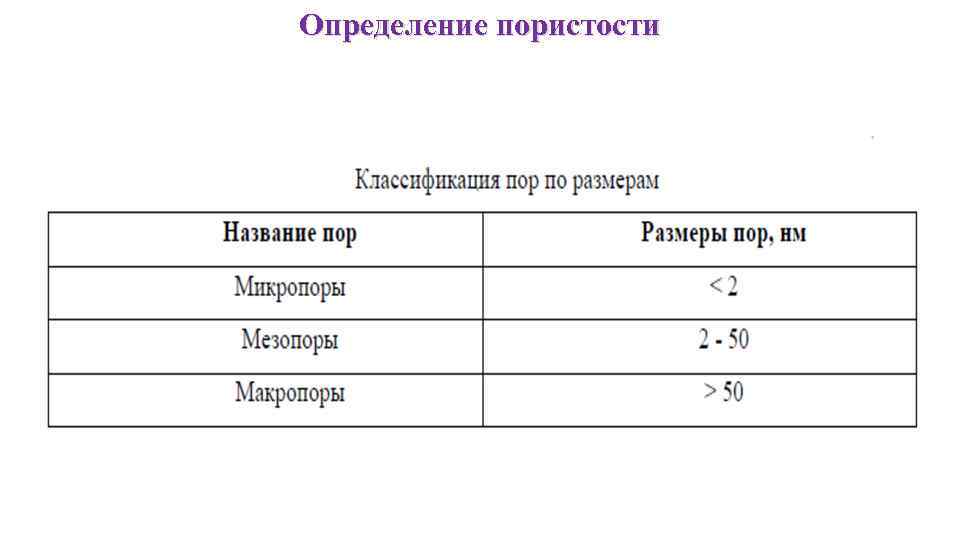 Определение пористости

Классификация пор по размерам

| Название пор | Размеры пор, нм |
|---|---|
| Микропоры | < 2 |
| Мезопоры | 2 - 50 |
| Макропоры | > 50 |